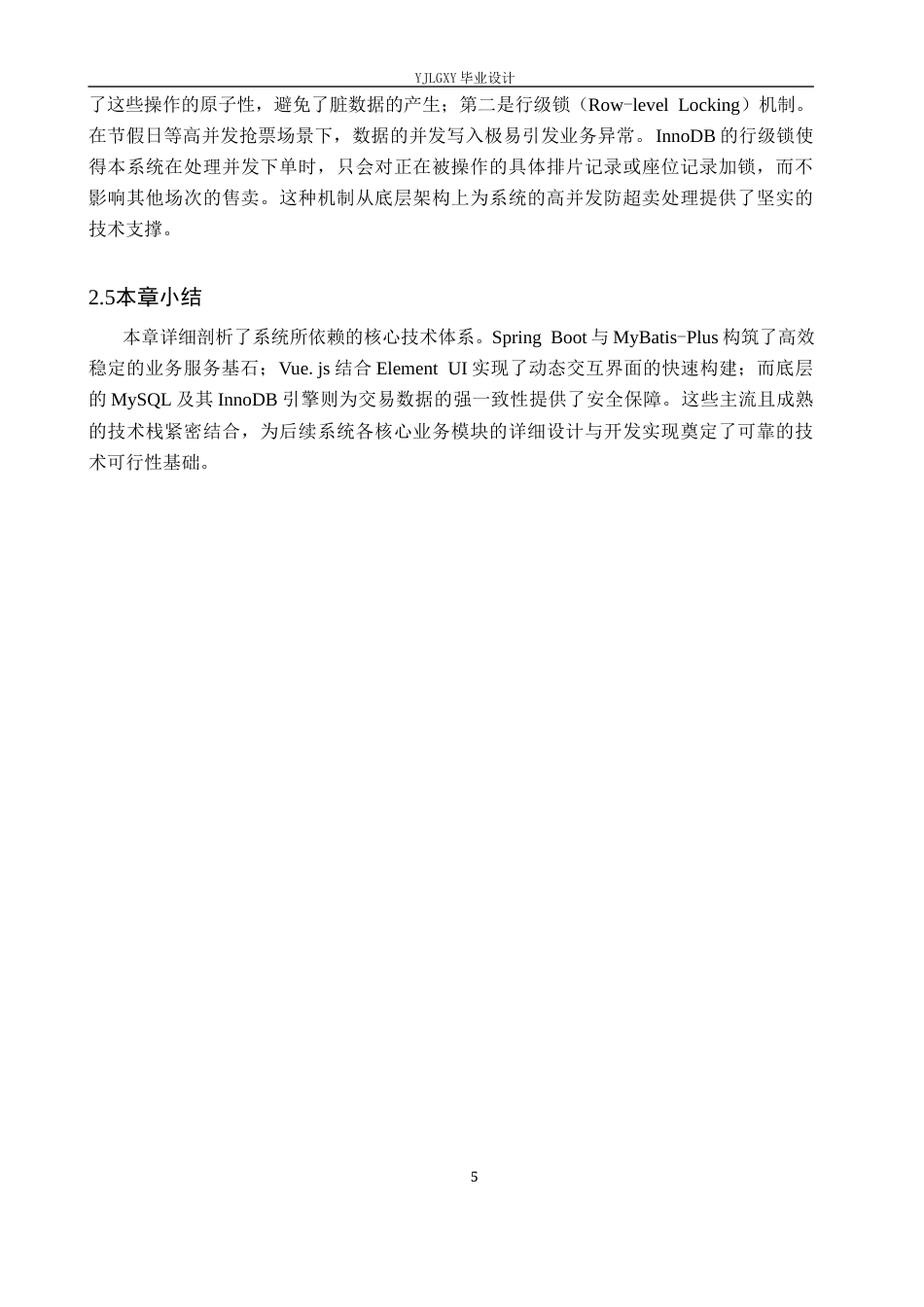 YJLGXY 毕业设计

了这些操作的原子性，避免了脏数据的产生；第二是行级锁（Row-level Locking）机制。在节假日等高并发抢票场景下，数据的并发写入极易引发业务异常。InnoDB 的行级锁使得本系统在处理并发下单时，只会对正在被操作的具体排片记录或座位记录加锁，而不影响其他场次的售卖。这种机制从底层架构上为系统的高并发防超卖处理提供了坚实的技术支撑。

2.5本章小结

本章详细剖析了系统所依赖的核心技术体系。Spring Boot 与 MyBatis-Plus 构筑了高效稳定的业务服务基石；Vue. js 结合 Element UI 实现了动态交互界面的快速构建；而底层的 MySQL 及其 InnoDB 引擎则为交易数据的强一致性提供了安全保障。这些主流且成熟的技术栈紧密结合，为后续系统各核心业务模块的详细设计与开发实现奠定了可靠的技术可行性基础。

5